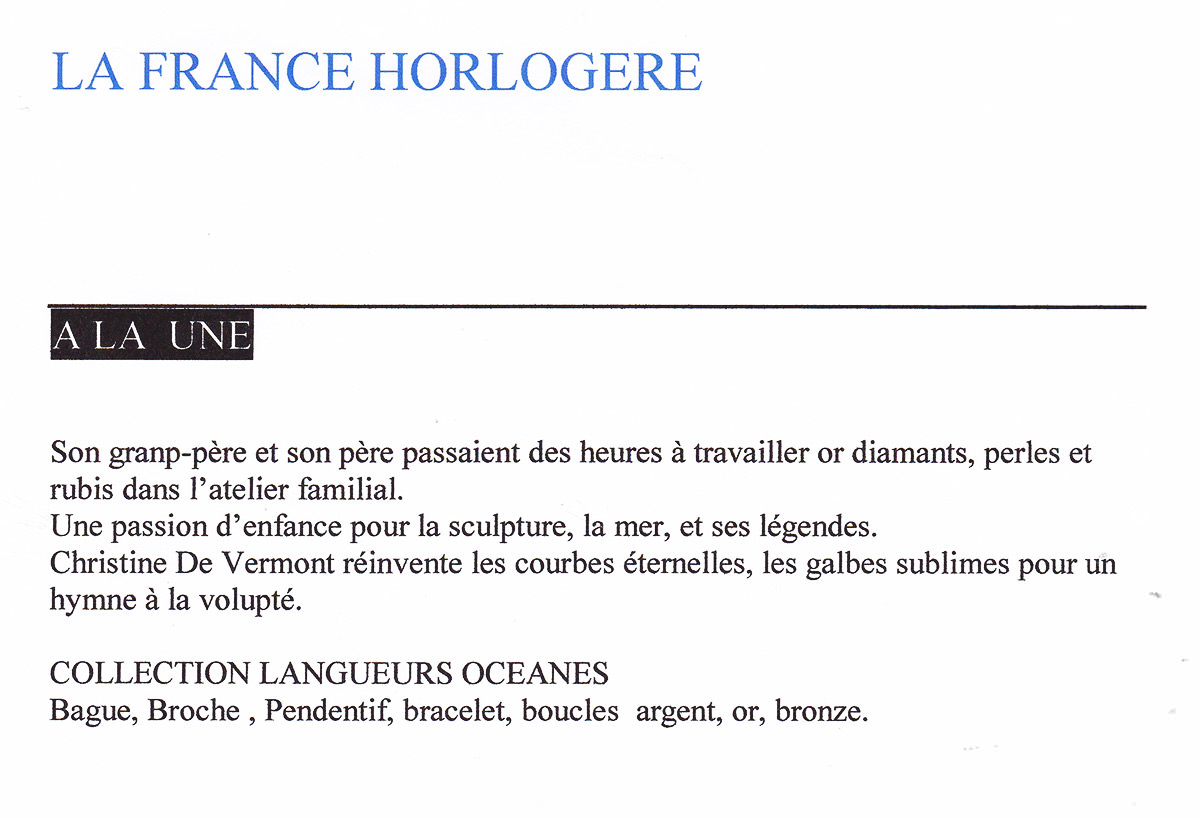 LA FRANCE HORLOGERE

A LA UNE

Son granp-père et son père passaient des heures à travailler or diamants, perles et rubis dans l'atelier familial.
Une passion d'enfance pour la sculpture, la mer, et ses légendes.
Christine De Vermont réinvente les courbes éternelles, les galbes sublimes pour un hymne à la volupté.

COLLECTION LANGUEURS OCEANES
Bague, Broche , Pendentif, bracelet, boucles argent, or, bronze.